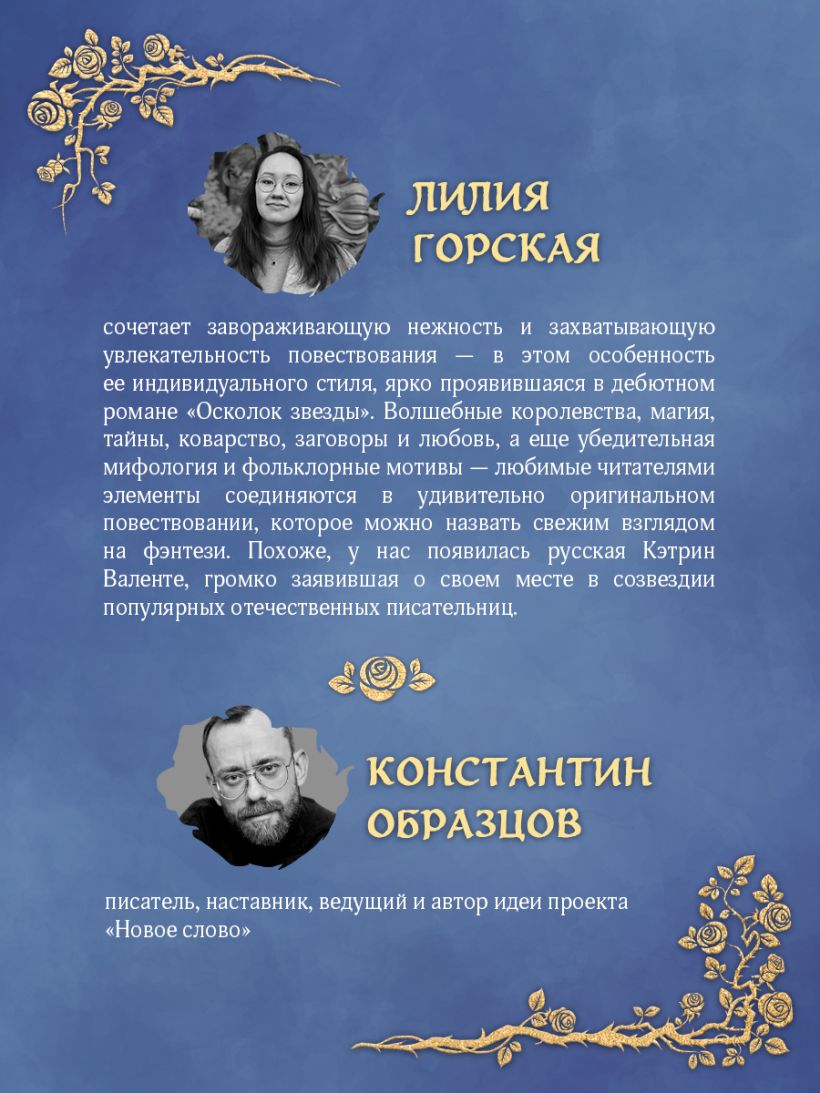 ЛИЛИЯ ГОРСКАЯ

сочетает завораживающую нежность и захватывающую увлекательность повествования — в этом особенность ее индивидуального стиля, ярко проявившаяся в дебютном романе «Осколок звезды». Волшебные королевства, магия, тайны, коварство, заговоры и любовь, а еще убедительная мифология и фольклорные мотивы — любимые читателями элементы соединяются в удивительно оригинальном повествовании, которое можно назвать свежим взглядом на фэнтези. Похоже, у нас появилась русская Кэтрин Валенте, громко заявившая о своем месте в созвездии популярных отечественных писательниц.

КОНСТАНТИН ОБРАЗЦОВ

писатель, наставник, ведущий и автор идеи проекта «Новое слово»